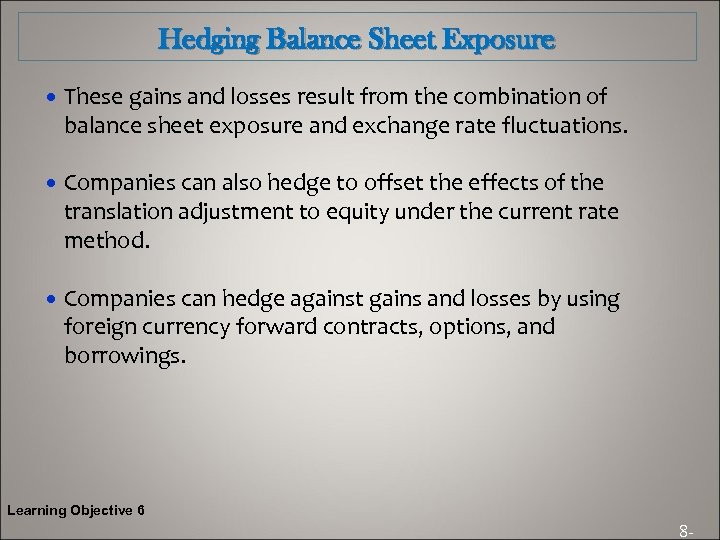 Hedging Balance Sheet Exposure

• These gains and losses result from the combination of balance sheet exposure and exchange rate fluctuations.

• Companies can also hedge to offset the effects of the translation adjustment to equity under the current rate method.

• Companies can hedge against gains and losses by using foreign currency forward contracts, options, and borrowings.

Learning Objective 6

8-